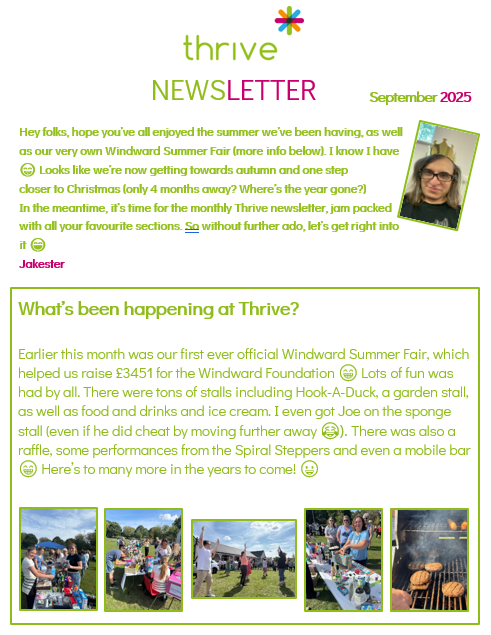 thrive

NEWSLETTER

September 2025

Hey folks, hope you've all enjoyed the summer we've been having, as well as our very own Windward Summer Fair (more info below). I know I have 😁 Looks like we're now getting towards autumn and one step closer to Christmas (only 4 months away? Where's the year gone?)
In the meantime, it's time for the monthly Thrive newsletter, jam packed with all your favourite sections. So without further ado, let's get right into it 😁
Jakester

What's been happening at Thrive?

Earlier this month was our first ever official Windward Summer Fair, which helped us raise £3451 for the Windward Foundation 😁 Lots of fun was had by all. There were tons of stalls including Hook-A-Duck, a garden stall, as well as food and drinks and ice cream. I even got Joe on the sponge stall (even if he did cheat by moving further away 😂). There was also a raffle, some performances from the Spiral Steppers and even a mobile bar 😁 Here's to many more in the years to come! 😀